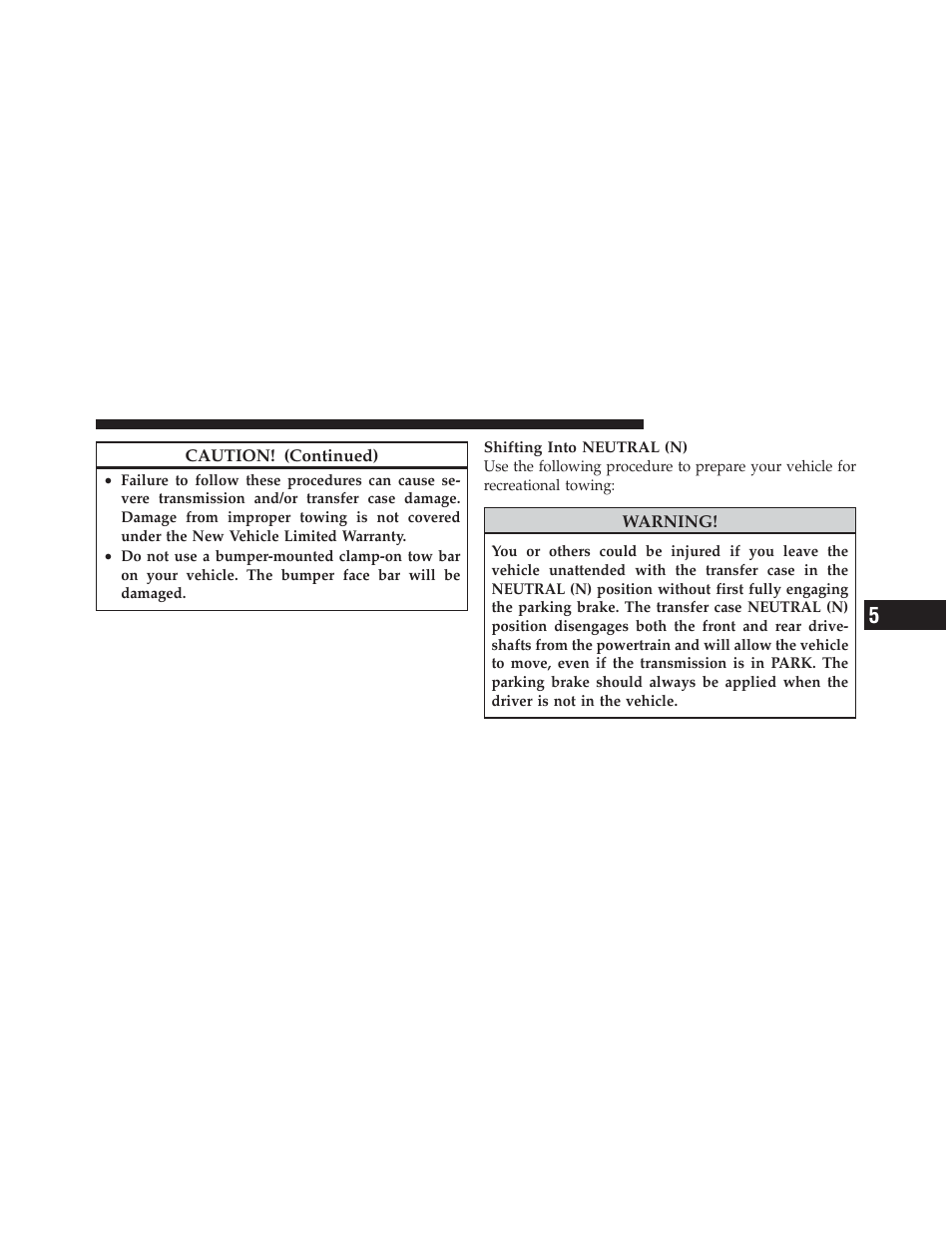 CAUTION! (Continued)

• Failure to follow these procedures can cause severe transmission and/or transfer case damage. Damage from improper towing is not covered under the New Vehicle Limited Warranty.
• Do not use a bumper-mounted clamp-on tow bar on your vehicle. The bumper face bar will be damaged.

Shifting Into NEUTRAL (N)
Use the following procedure to prepare your vehicle for recreational towing:

WARNING!

You or others could be injured if you leave the vehicle unattended with the transfer case in the NEUTRAL (N) position without first fully engaging the parking brake. The transfer case NEUTRAL (N) position disengages both the front and rear driveshafts from the powertrain and will allow the vehicle to move, even if the transmission is in PARK. The parking brake should always be applied when the driver is not in the vehicle.

5